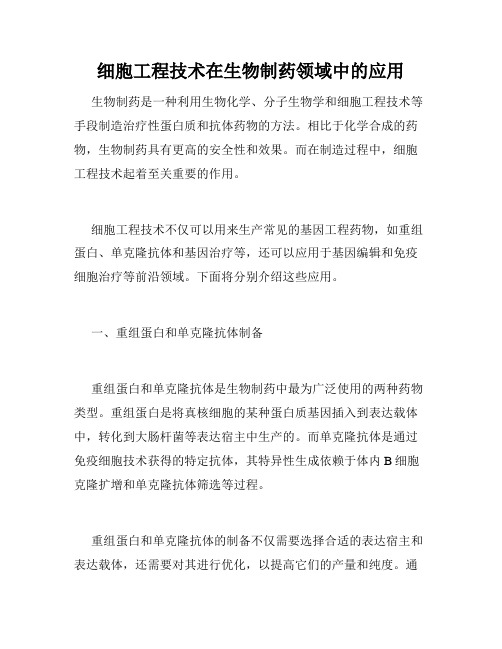 细胞工程技术在生物制药领域中的应用

生物制药是一种利用生物化学、分子生物学和细胞工程技术等手段制造治疗性蛋白质和抗体药物的方法。相比于化学合成的药物，生物制药具有更高的安全性和效果。而在制造过程中，细胞工程技术起着至关重要的作用。

细胞工程技术不仅可以用来生产常见的基因工程药物，如重组蛋白、单克隆抗体和基因治疗等，还可以应用于基因编辑和免疫细胞治疗等前沿领域。下面将分别介绍这些应用。

一、重组蛋白和单克隆抗体制备

重组蛋白和单克隆抗体是生物制药中最为广泛使用的两种药物类型。重组蛋白是将真核细胞的某种蛋白质基因插入到表达载体中，转化到大肠杆菌等表达宿主中生产的。而单克隆抗体是通过免疫细胞技术获得的特定抗体，其特异性生成依赖于体内 B 细胞克隆扩增和单克隆抗体筛选等过程。

重组蛋白和单克隆抗体的制备不仅需要选择合适的表达宿主和表达载体，还需要对其进行优化，以提高它们的产量和纯度。通